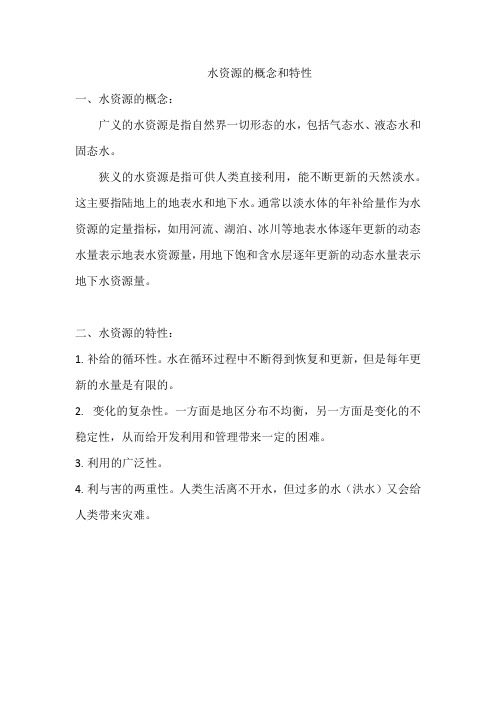 水资源的概念和特性

一、水资源的概念：

广义的水资源是指自然界一切形态的水，包括气态水、液态水和固态水。

狭义的水资源是指可供人类直接利用，能不断更新的天然淡水。这主要指陆地上的地表水和地下水。通常以淡水体的年补给量作为水资源的定量指标，如用河流、湖泊、冰川等地表水体逐年更新的动态水量表示地表水资源量，用地下饱和含水层逐年更新的动态水量表示地下水资源量。

二、水资源的特性：

1. 补给的循环性。水在循环过程中不断得到恢复和更新，但是每年更新的水量是有限的。

2. 变化的复杂性。一方面是地区分布不均衡，另一方面是变化的不稳定性，从而给开发利用和管理带来一定的困难。

3. 利用的广泛性。

4. 利与害的两重性。人类生活离不开水，但过多的水（洪水）又会给人类带来灾难。